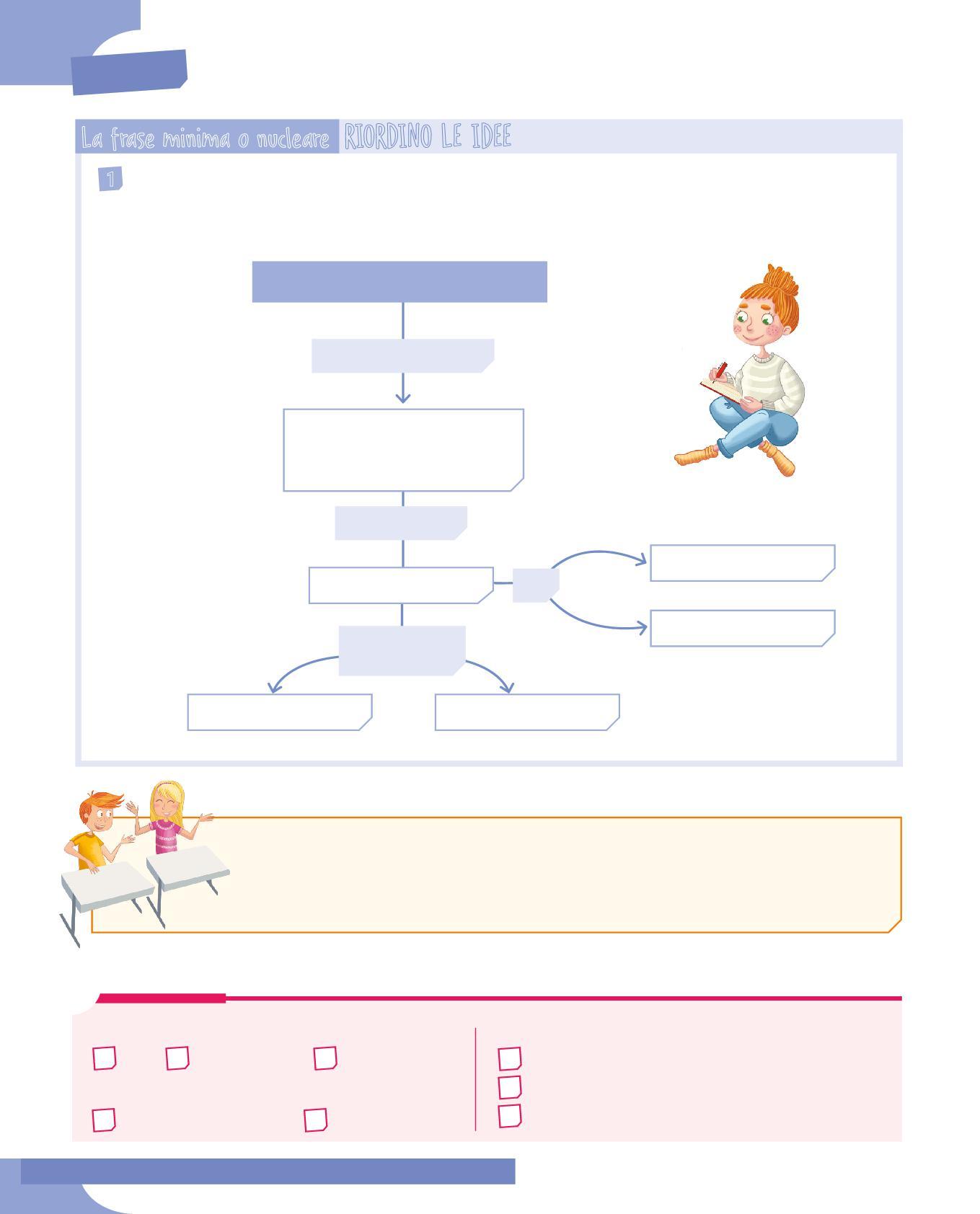 La frase minima o nucleare RIORDINO LE IDEE

1

☐ ☐ ☐

☐ ☐

☐

☐

☐